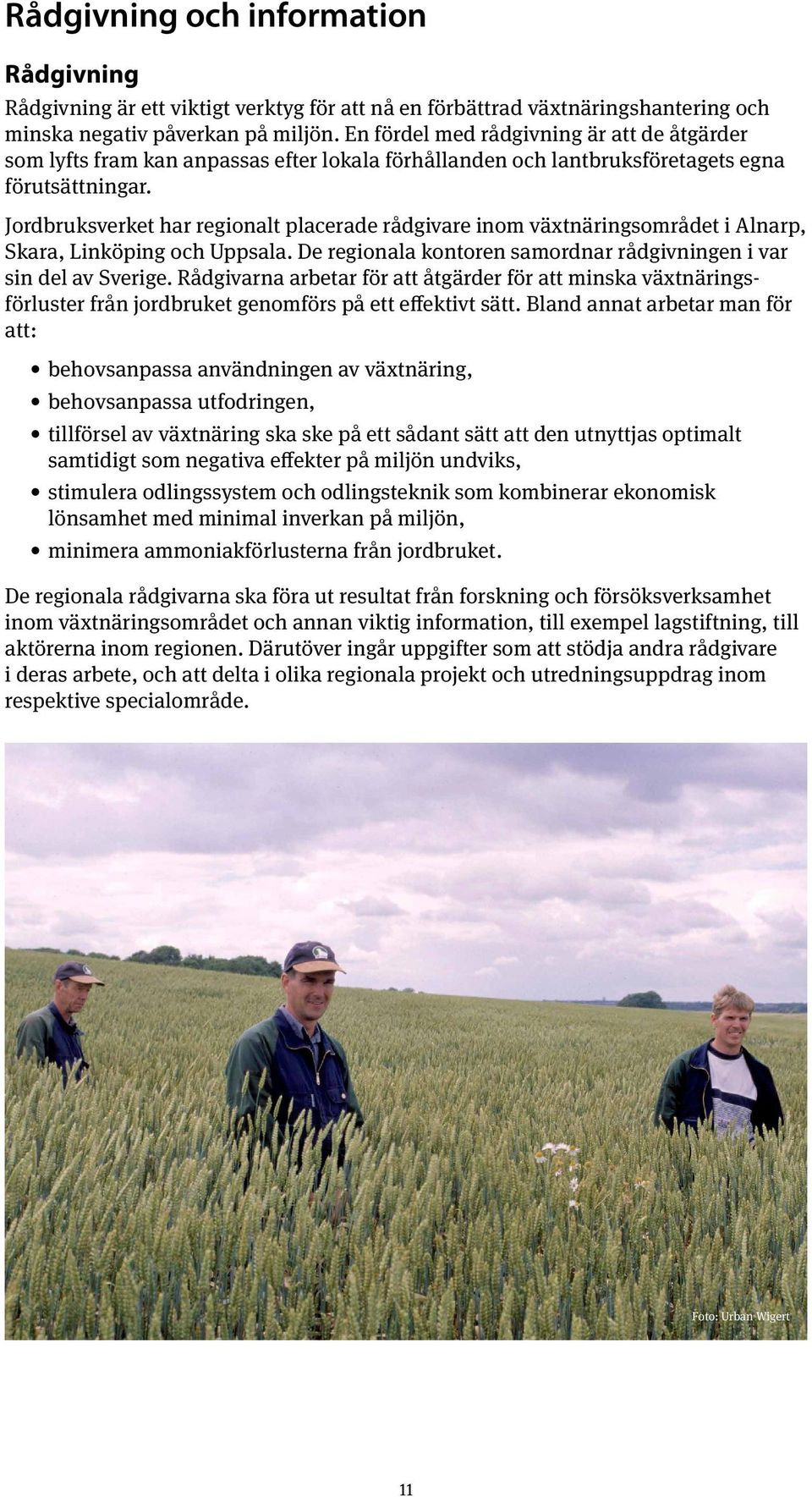 Rådgivning och information

Rådgivning

Rådgivning är ett viktigt verktyg för att nå en förbättrad växtnäringshantering och minska negativ påverkan på miljön. En fördel med rådgivning är att de åtgärder som lyfts fram kan anpassas efter lokala förhållanden och lantbruksföretagets egna förutsättningar.

Jordbruksverket har regionalt placerade rådgivare inom växtnäringsområdet i Alnarp, Skara, Linköping och Uppsala. De regionala kontoren samordnar rådgivningen i var sin del av Sverige. Rådgivarna arbetar för att åtgärder för att minska växtnäringsförluster från jordbruket genomförs på ett effektivt sätt. Bland annat arbetar man för att:

• behovsanpassa användningen av växtnäring,
• behovsanpassa utfodringen,
• tillförsel av växtnäring ska ske på ett sådant sätt att den utnyttjas optimalt samtidigt som negativa effekter på miljön undviks,
• stimulera odlingssystem och odlingsteknik som kombinerar ekonomisk lönsamhet med minimal inverkan på miljön,
• minimera ammoniakförlusterna från jordbruket.

De regionala rådgivarna ska föra ut resultat från forskning och försöksverksamhet inom växtnäringsområdet och annan viktig information, till exempel lagstiftning, till aktörerna inom regionen. Därutöver ingår uppgifter som att stödja andra rådgivare i deras arbete, och att delta i olika regionala projekt och utredningsuppdrag inom respektive specialområde.

Foto: Urban Wigert

11